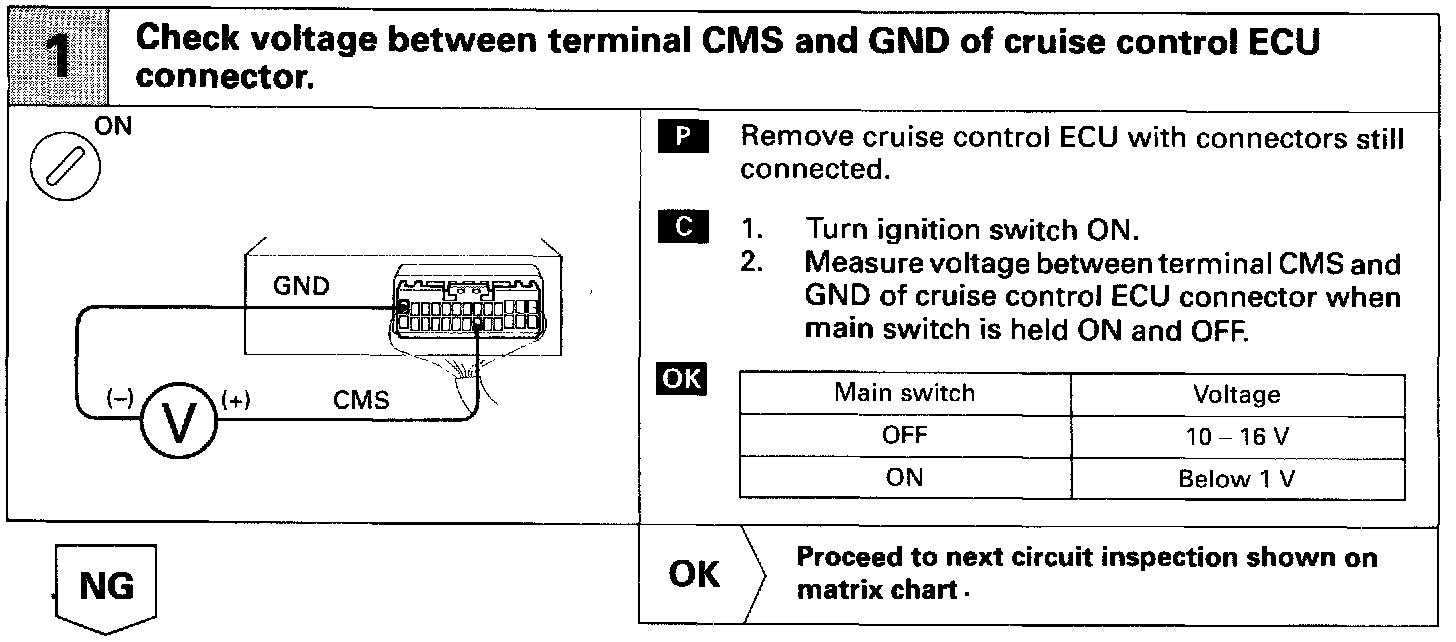 1 Check voltage between terminal CMS and GND of cruise control ECU connector.

ON

GND

(–) V (+) CMS

P Remove cruise control ECU with connectors still connected.

C 1. Turn ignition switch ON.
2. Measure voltage between terminal CMS and GND of cruise control ECU connector when main switch is held ON and OFF.

OK

| Main switch | Voltage |
|---|---|
| OFF | 10 – 16 V |
| ON | Below 1 V |

NG

OK Proceed to next circuit inspection shown on matrix chart.